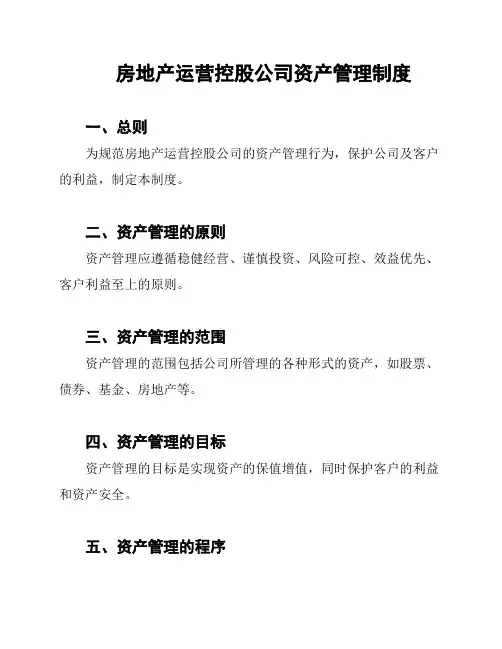 房地产运营控股公司资产管理制度

一、总则

为规范房地产运营控股公司的资产管理行为，保护公司及客户的利益，制定本制度。

二、资产管理的原则

资产管理应遵循稳健经营、谨慎投资、风险可控、效益优先、客户利益至上的原则。

三、资产管理的范围

资产管理的范围包括公司所管理的各种形式的资产，如股票、债券、基金、房地产等。

四、资产管理的目标

资产管理的目标是实现资产的保值增值，同时保护客户的利益和资产安全。

五、资产管理的程序